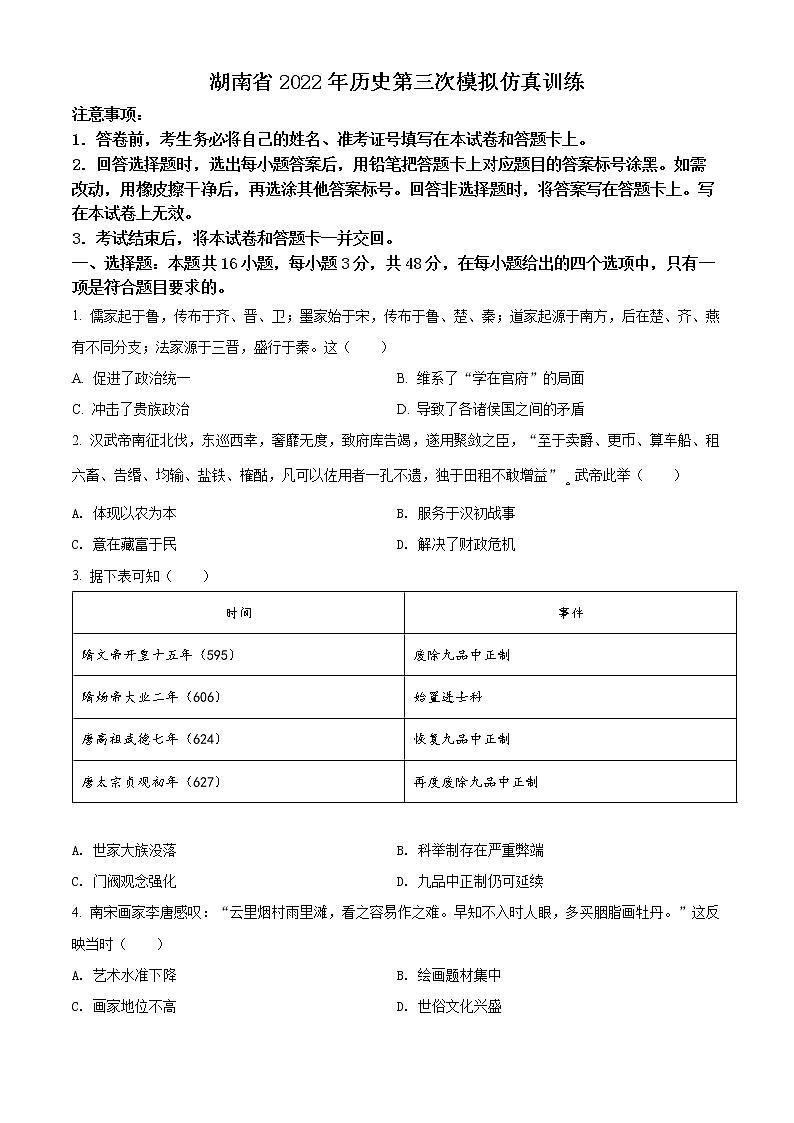 湖南省 2022 年历史第三次模拟仿真训练

注意事项：

1．答卷前，考生务必将自己的姓名、准考证号填写在本试卷和答题卡上。

2．回答选择题时，选出每小题答案后，用铅笔把答题卡上对应题目的答案标号涂黑。如需改动，用橡皮擦干净后，再选涂其他答案标号。回答非选择题时，将答案写在答题卡上。写在本试卷上无效。

3．考试结束后，将本试卷和答题卡一并交回。

一、选择题：本题共 16 小题，每小题 3 分，共 48 分，在每小题给出的四个选项中，只有一项是符合题目要求的。

1. 儒家起于鲁，传布于齐、晋、卫；墨家始于宋，传布于鲁、楚、秦；道家起源于南方，后在楚、齐、燕有不同分支；法家源于三晋，盛行于秦。这（　　）

A. 促进了政治统一　　B. 维系了“学在官府”的局面

C. 冲击了贵族政治　　D. 导致了各诸侯国之间的矛盾

2. 汉武帝南征北伐，东巡西幸，奢靡无度，致府库告竭，遂用聚敛之臣，“至于卖爵、更币、算车船、租六畜、告缗、均输、盐铁、榷酤，凡可以佐用者一孔不遗，独于田租不敢增益”。武帝此举（　　）

A. 体现以农为本　　B. 服务于汉初战事

C. 意在藏富于民　　D. 解决了财政危机

3. 据下表可知（　　）

| 时间 | 事件 |
|---|---|
| 隋文帝开皇十五年（595） | 废除九品中正制 |
| 隋炀帝大业二年（606） | 始置进士科 |
| 唐高祖武德七年（624） | 恢复九品中正制 |
| 唐太宗贞观初年（627） | 再度废除九品中正制 |

A. 世家大族没落　　B. 科举制存在严重弊端

C. 门阀观念强化　　D. 九品中正制仍可延续

4. 南宋画家李唐感叹：“云里烟村雨里滩，看之容易作之难。早知不入时人眼，多买胭脂画牡丹。”这反映当时（　　）

A. 艺术水准下降　　B. 绘画题材集中

C. 画家地位不高　　D. 世俗文化兴盛